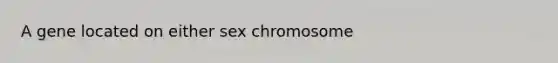 A gene located on either sex chromosome